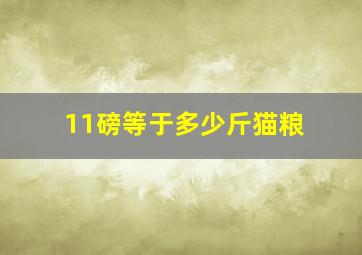 11磅等于多少斤猫粮